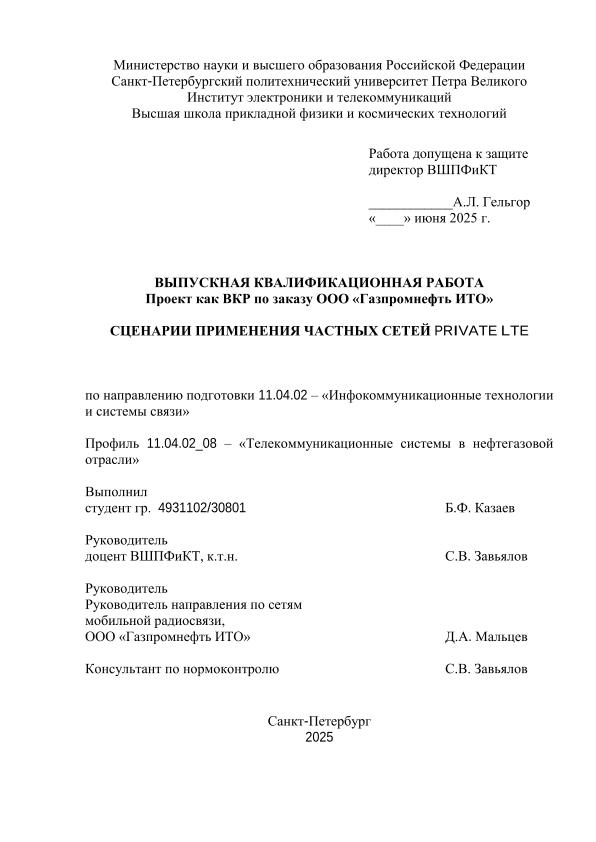 Министерство науки и высшего образования Российской Федерации
Санкт-Петербургский политехнический университет Петра Великого
Институт электроники и телекоммуникаций
Высшая школа прикладной физики и космических технологий

Работа допущена к защите
директор ВШПФиКТ

____________А.Л. Гельгор
«____» июня 2025 г.

ВЫПУСКНАЯ КВАЛИФИКАЦИОННАЯ РАБОТА
Проект как ВКР по заказу ООО «Газпромнефть ИТО»

СЦЕНАРИИ ПРИМЕНЕНИЯ ЧАСТНЫХ СЕТЕЙ PRIVATE LTE

по направлению подготовки 11.04.02 – «Инфокоммуникационные технологии и системы связи»

Профиль 11.04.02_08 – «Телекоммуникационные системы в нефтегазовой отрасли»

Выполнил
студент гр. 4931102/30801 Б.Ф. Казаев

Руководитель
доцент ВШПФиКТ, к.т.н. С.В. Завьялов

Руководитель
Руководитель направления по сетям мобильной радиосвязи,
ООО «Газпромнефть ИТО» Д.А. Мальцев

Консультант по нормоконтролю С.В. Завьялов

Санкт-Петербург
2025